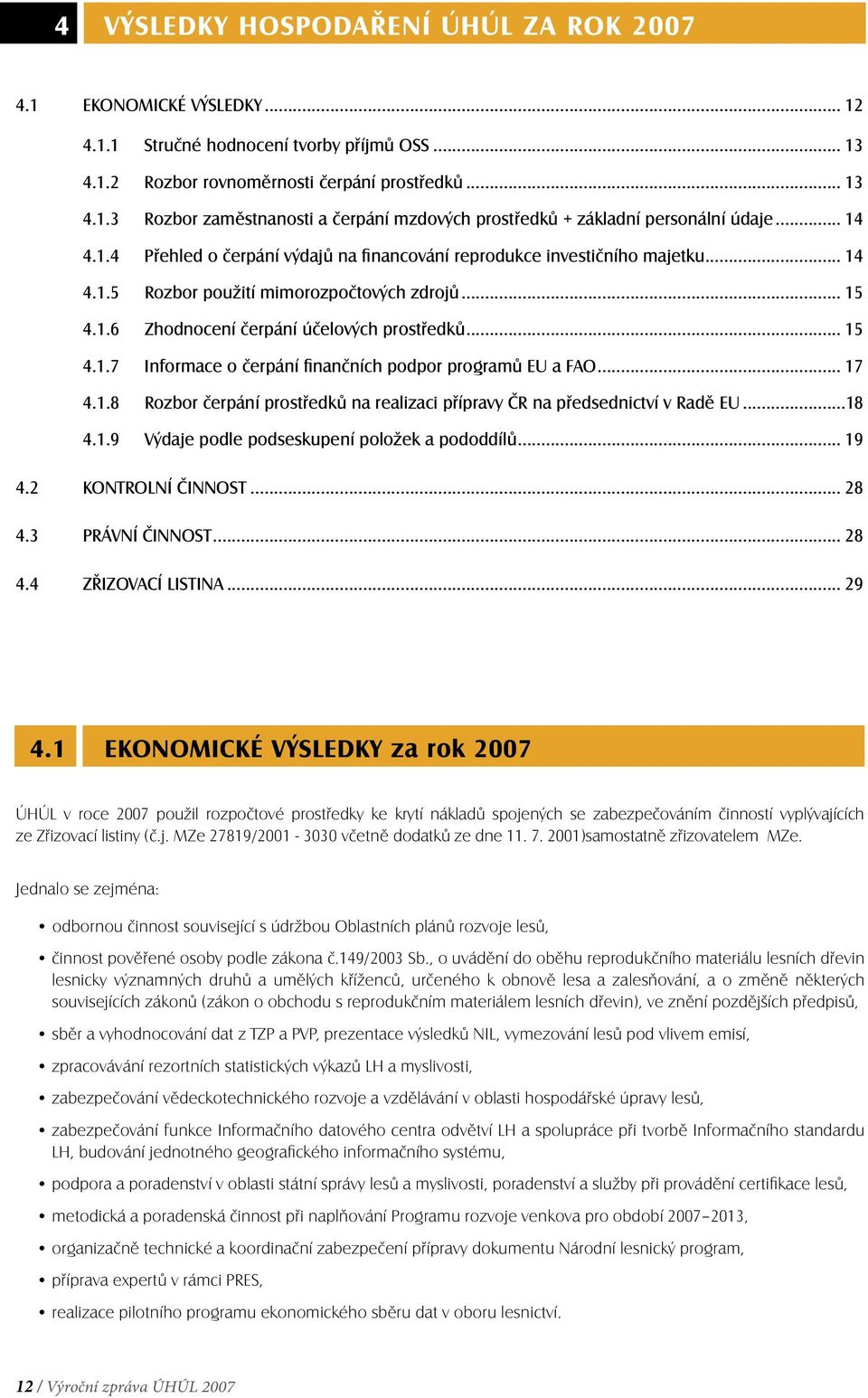 4 VÝSLEDKY HOSPODAŘENÍ ÚHÚL ZA ROK 2007

4.1 EKONOMICKÉ VÝSLEDKY ... 12

4.1.1 Stručné hodnocení tvorby příjmů OSS ... 13

4.1.2 Rozbor rovnoměrnosti čerpání prostředků ... 13

4.1.3 Rozbor zaměstnanosti a čerpání mzdových prostředků + základní personální údaje ... 14

4.1.4 Přehled o čerpání výdajů na financování reprodukce investičního majetku ... 14

4.1.5 Rozbor použití mimorozpočtových zdrojů ... 15

4.1.6 Zhodnocení čerpání účelových prostředků ... 15

4.1.7 Informace o čerpání finančních podpor programů EU a FAO ... 17

4.1.8 Rozbor čerpání prostředků na realizaci přípravy ČR na předsednictví v Radě EU ...18

4.1.9 Výdaje podle podseskupení položek a pododdílů ... 19

4.2 KONTROLNÍ ČINNOST ... 28

4.3 PRÁVNÍ ČINNOST ... 28

4.4 ZŘIZOVACÍ LISTINA ... 29

4.1 EKONOMICKÉ VÝSLEDKY za rok 2007

ÚHÚL v roce 2007 použil rozpočtové prostředky ke krytí nákladů spojených se zabezpečováním činností vyplývajících ze Zřizovací listiny (č.j. MZe 27819/2001 - 3030 včetně dodatků ze dne 11. 7. 2001)samostatně zřizovatelem MZe.

Jednalo se zejména:

• odbornou činnost související s údržbou Oblastních plánů rozvoje lesů,

• činnost pověřené osoby podle zákona č.149/2003 Sb., o uvádění do oběhu reprodukčního materiálu lesních dřevin lesnicky významných druhů a umělých kříženců, určeného k obnově lesa a zalesňování, a o změně některých souvisejících zákonů (zákon o obchodu s reprodukčním materiálem lesních dřevin), ve znění pozdějších předpisů,

• sběr a vyhodnocování dat z TZP a PVP, prezentace výsledků NIL, vymezování lesů pod vlivem emisí,

• zpracovávání rezortních statistických výkazů LH a myslivosti,

• zabezpečování vědeckotechnického rozvoje a vzdělávání v oblasti hospodářské úpravy lesů,

• zabezpečování funkce Informačního datového centra odvětví LH a spolupráce při tvorbě Informačního standardu LH, budování jednotného geografického informačního systému,

• podpora a poradenství v oblasti státní správy lesů a myslivosti, poradenství a služby při provádění certifikace lesů,

• metodická a poradenská činnost při naplňování Programu rozvoje venkova pro období 2007–2013,

• organizačně technické a koordinační zabezpečení přípravy dokumentu Národní lesnický program,

• příprava expertů v rámci PRES,

• realizace pilotního programu ekonomického sběru dat v oboru lesnictví.

12 / Výroční zpráva ÚHÚL 2007